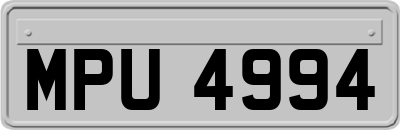 MPU 4994